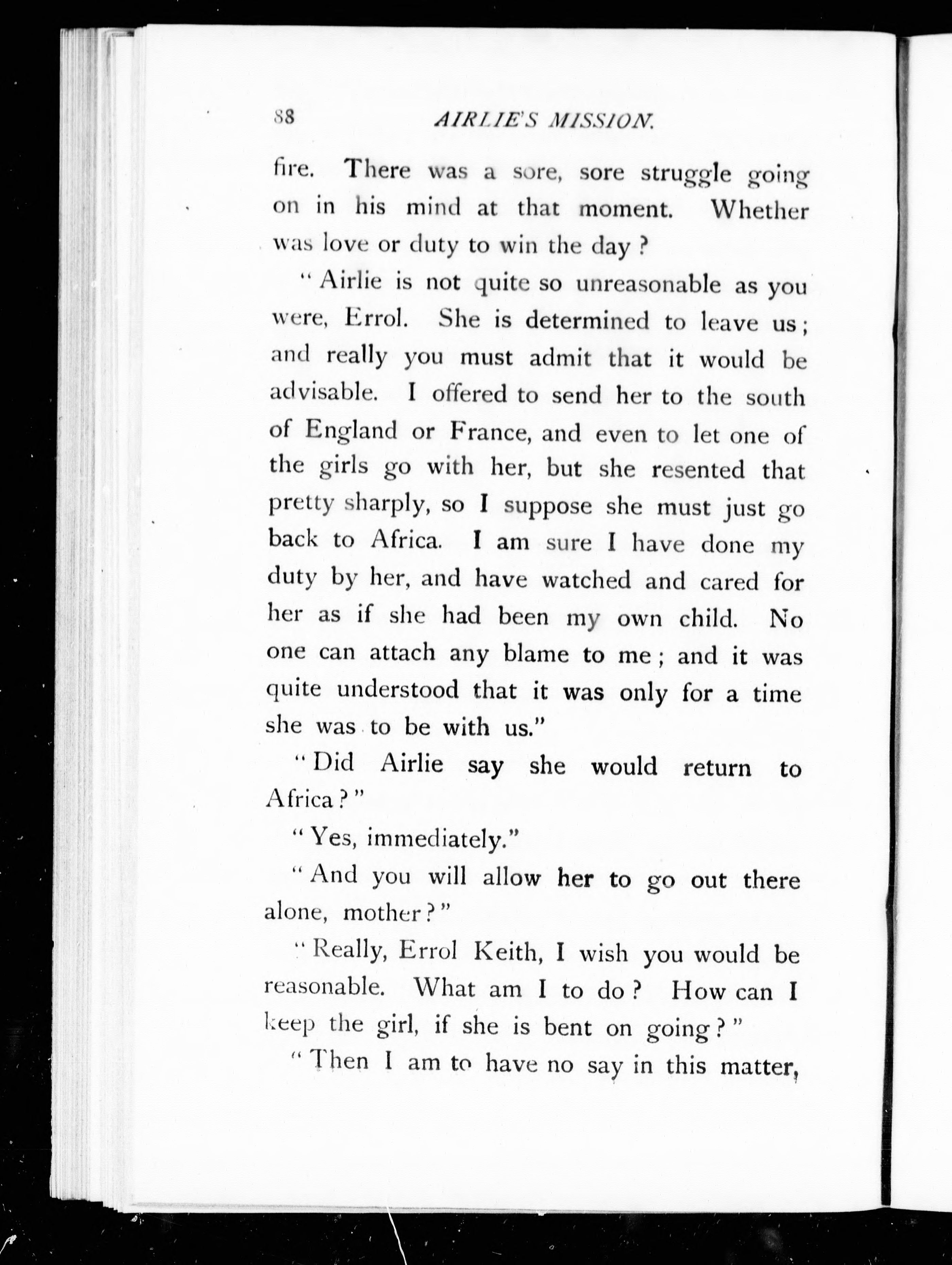 88 AIRLIE'S MISSION.

fire. There was a sore, sore struggle going on in his mind at that moment. Whether was love or duty to win the day?

"Airlie is not quite so unreasonable as you were, Errol. She is determined to leave us; and really you must admit that it would be advisable. I offered to send her to the south of England or France, and even to let one of the girls go with her, but she resented that pretty sharply, so I suppose she must just go back to Africa. I am sure I have done my duty by her, and have watched and cared for her as if she had been my own child. No one can attach any blame to me; and it was quite understood that it was only for a time she was to be with us."

"Did Airlie say she would return to Africa?"

"Yes, immediately."

"And you will allow her to go out there alone, mother?"

"Really, Errol Keith, I wish you would be reasonable. What am I to do? How can I keep the girl, if she is bent on going?"

"Then I am to have no say in this matter,